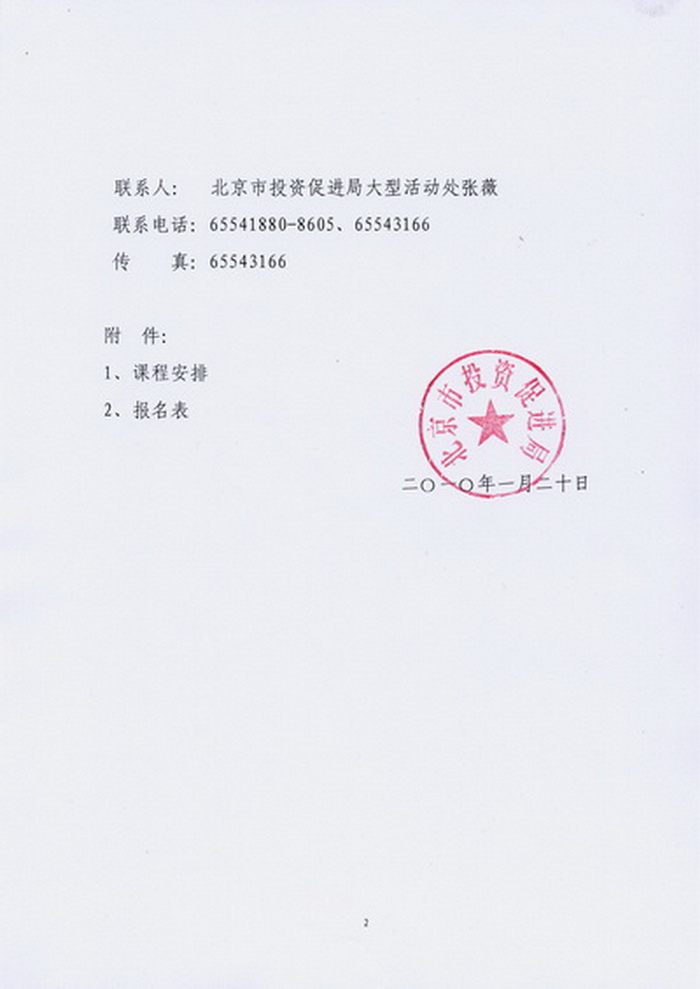 联系人：　北京市投资促进局大型活动处张薇
联系电话：65541880-8605、65543166
传　　真：65543166

附　件：
1、课程安排
2、报名表

北京市投资促进局

二〇一〇年一月二十日

2